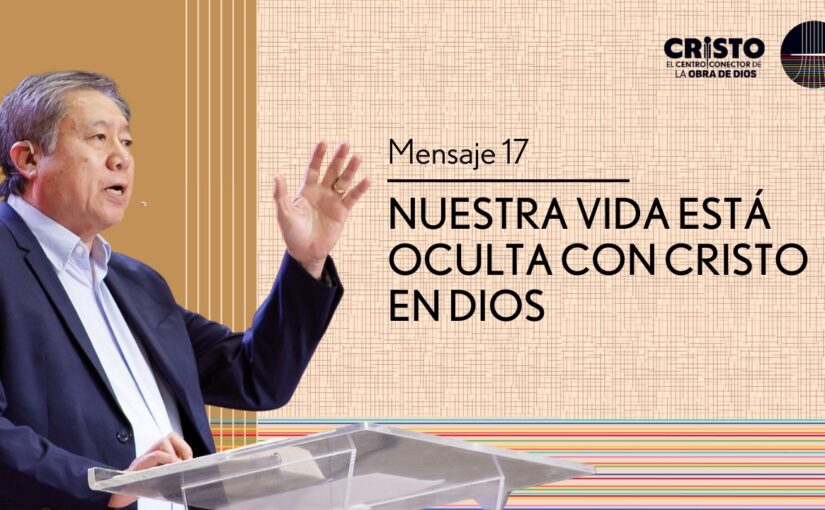 CRISTO
EL CENTRO CONECTOR DE
LA OBRA DE DIOS

Mensaje 17

NUESTRA VIDA ESTÁ OCULTA CON CRISTO EN DIOS